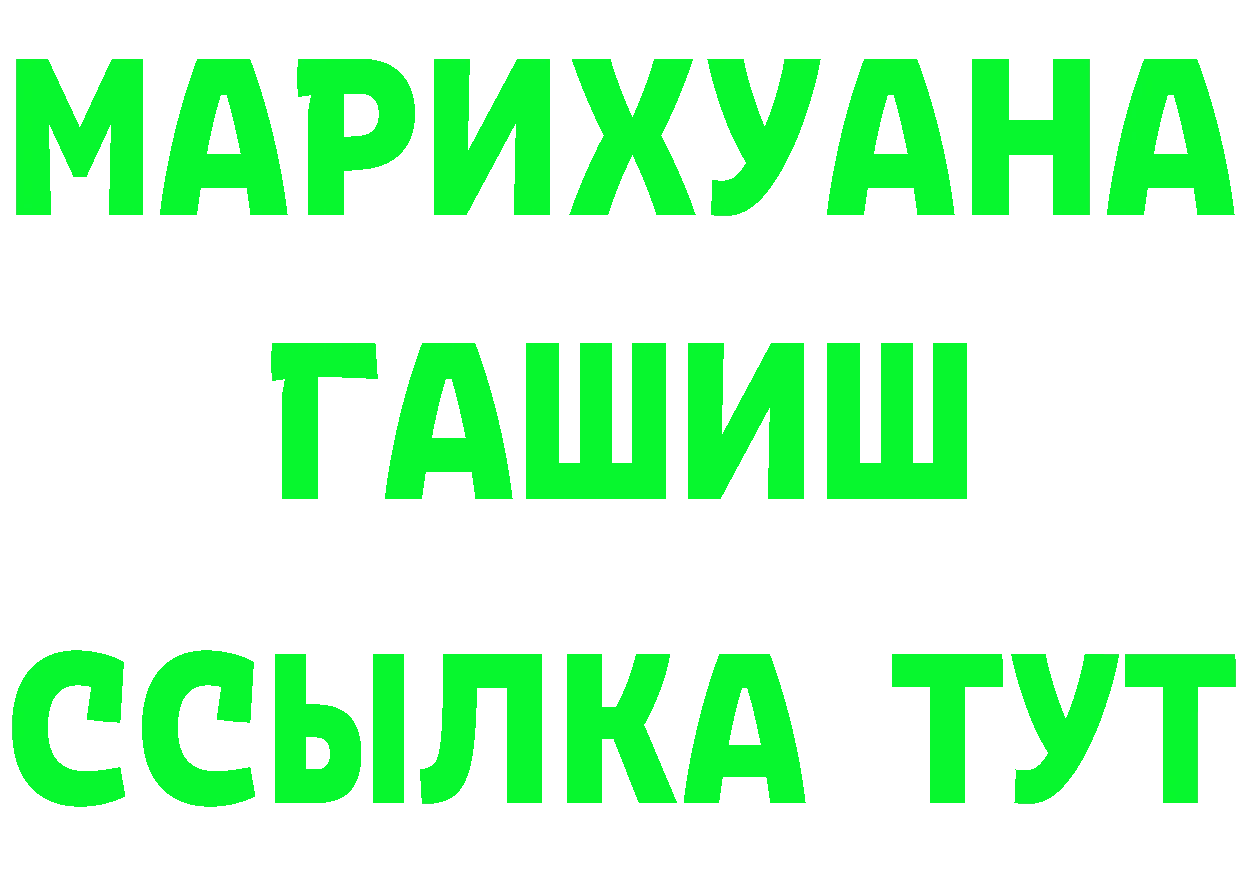 МАРИХУАНА
ГАШИШ
ССЫЛКА ТУТ